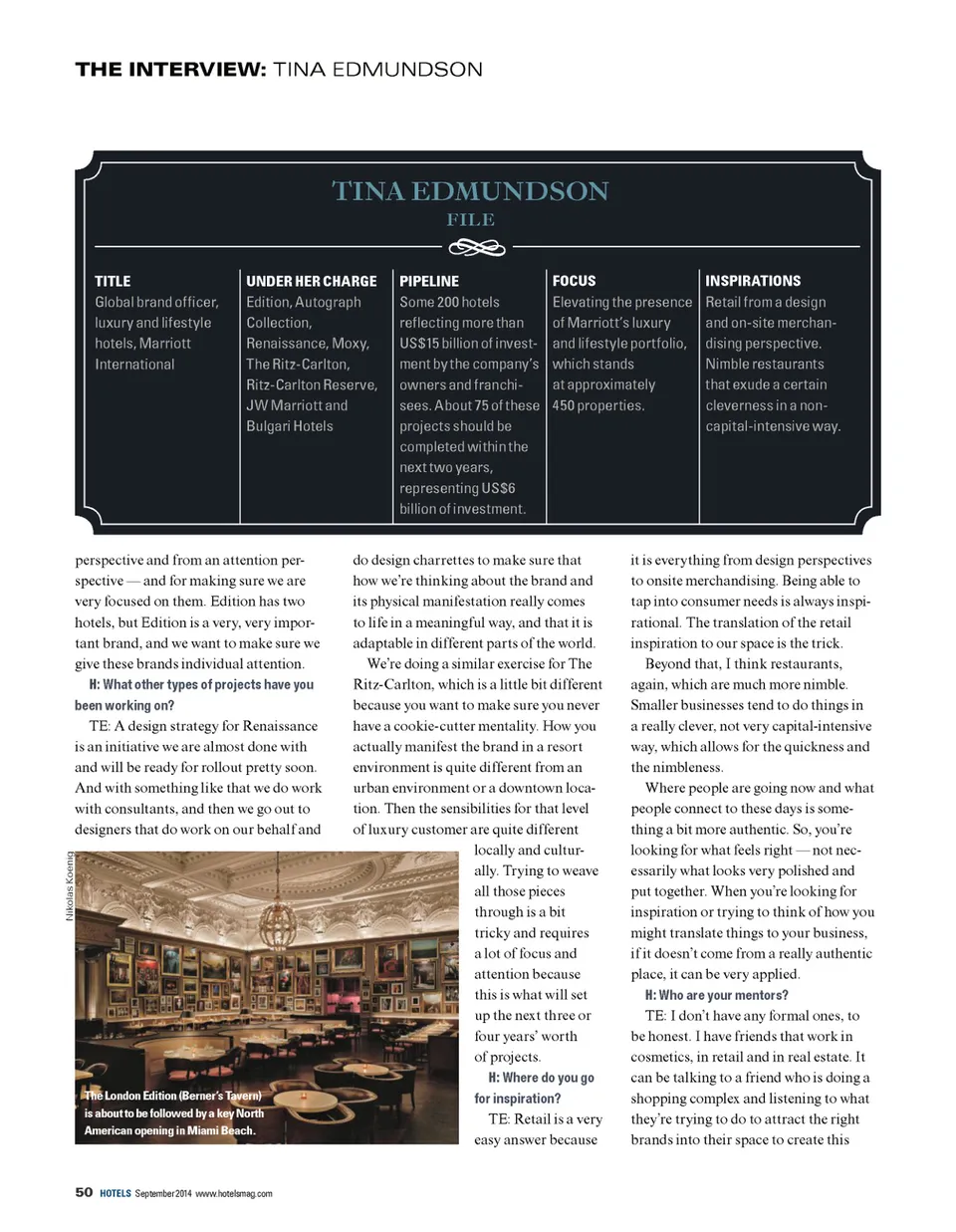 THE INTERVIEW: TINA EDMUNDSON

TINA EDMUNDSON
FILE

| TITLE | UNDER HER CHARGE | PIPELINE | FOCUS | INSPIRATIONS |
|---|---|---|---|---|
| Global brand officer, luxury and lifestyle hotels, Marriott International | Edition, Autograph Collection, Renaissance, Moxy, The Ritz-Carlton, Ritz-Carlton Reserve, JW Marriott and Bulgari Hotels | Some 200 hotels reflecting more than US$15 billion of investment by the company's owners and franchisees. About 75 of these projects should be completed within the next two years, representing US$6 billion of investment. | Elevating the presence of Marriott's luxury and lifestyle portfolio, which stands at approximately 450 properties. | Retail from a design and on-site merchandising perspective. Nimble restaurants that exude a certain cleverness in a non-capital-intensive way. |

perspective and from an attention perspective — and for making sure we are very focused on them. Edition has two hotels, but Edition is a very, very important brand, and we want to make sure we give these brands individual attention.

H: What other types of projects have you been working on?

TE: A design strategy for Renaissance is an initiative we are almost done with and will be ready for rollout pretty soon. And with something like that we do work with consultants, and then we go out to designers that do work on our behalf and

Nikolas Koenig

The London Edition (Berner's Tavern) is about to be followed by a key North American opening in Miami Beach.

do design charrettes to make sure that how we're thinking about the brand and its physical manifestation really comes to life in a meaningful way, and that it is adaptable in different parts of the world.

We're doing a similar exercise for The Ritz-Carlton, which is a little bit different because you want to make sure you never have a cookie-cutter mentality. How you actually manifest the brand in a resort environment is quite different from an urban environment or a downtown location. Then the sensibilities for that level of luxury customer are quite different locally and culturally. Trying to weave all those pieces through is a bit tricky and requires a lot of focus and attention because this is what will set up the next three or four years' worth of projects.

H: Where do you go for inspiration?

TE: Retail is a very easy answer because it is everything from design perspectives to onsite merchandising. Being able to tap into consumer needs is always inspirational. The translation of the retail inspiration to our space is the trick.

Beyond that, I think restaurants, again, which are much more nimble. Smaller businesses tend to do things in a really clever, not very capital-intensive way, which allows for the quickness and the nimbleness.

Where people are going now and what people connect to these days is something a bit more authentic. So, you're looking for what feels right — not necessarily what looks very polished and put together. When you're looking for inspiration or trying to think of how you might translate things to your business, if it doesn't come from a really authentic place, it can be very applied.

H: Who are your mentors?

TE: I don't have any formal ones, to be honest. I have friends that work in cosmetics, in retail and in real estate. It can be talking to a friend who is doing a shopping complex and listening to what they're trying to do to attract the right brands into their space to create this

50 HOTELS September 2014 www.hotelsmag.com